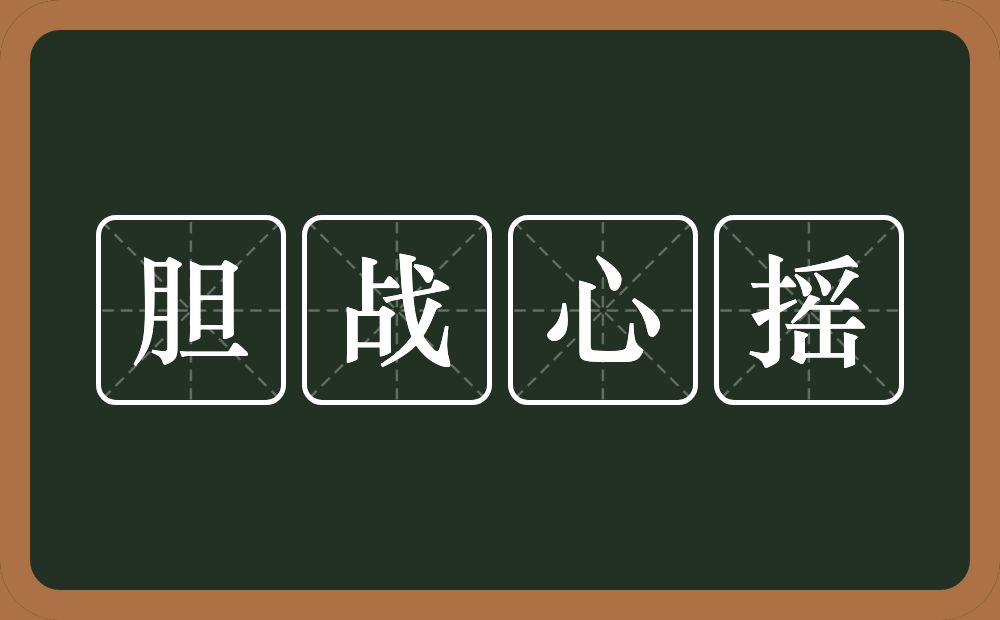 胆战心摇